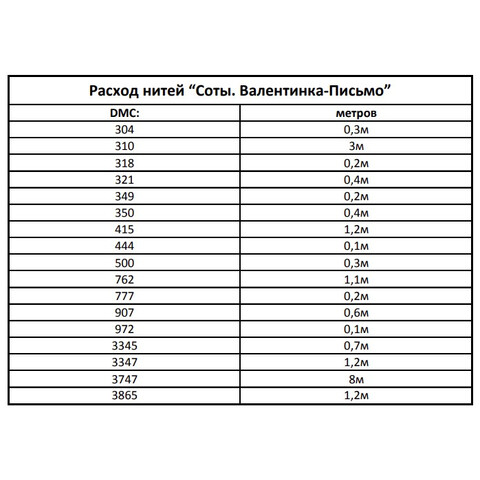 Расход нитей “Соты. Валентинка-Письмо”

| DMC: | метров |
|---|---|
| 304 | 0,3м |
| 310 | 3м |
| 318 | 0,2м |
| 321 | 0,4м |
| 349 | 0,2м |
| 350 | 0,4м |
| 415 | 1,2м |
| 444 | 0,1м |
| 500 | 0,3м |
| 762 | 1,1м |
| 777 | 0,2м |
| 907 | 0,6м |
| 972 | 0,1м |
| 3345 | 0,7м |
| 3347 | 1,2м |
| 3747 | 8м |
| 3865 | 1,2м |